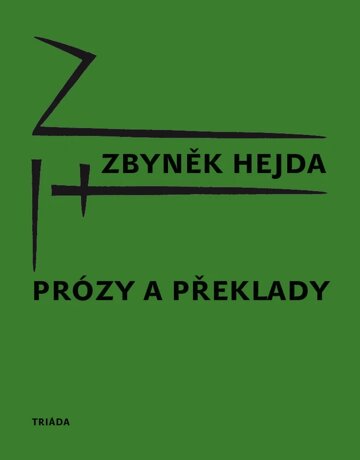 ZBYNĚK HEJDA

PRÓZY A PŘEKLADY

TRIÁDA